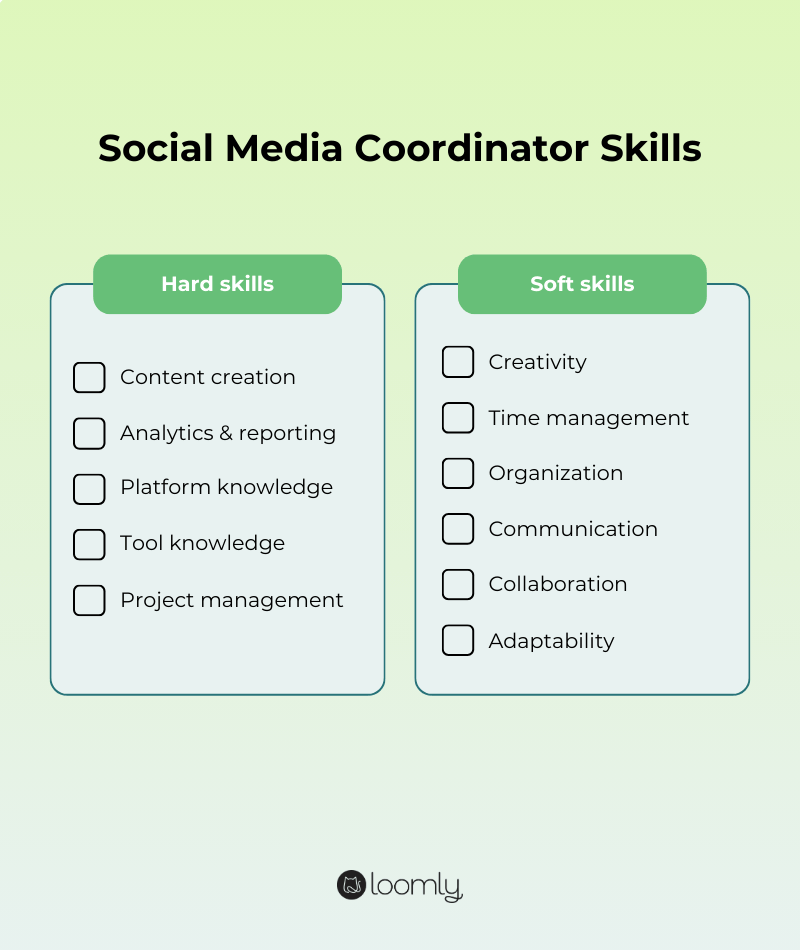 Social Media Coordinator Skills

Hard skills

Content creation

Analytics & reporting

Platform knowledge

Tool knowledge

Project management

Soft skills

Creativity

Time management

Organization

Communication

Collaboration

Adaptability

loomly